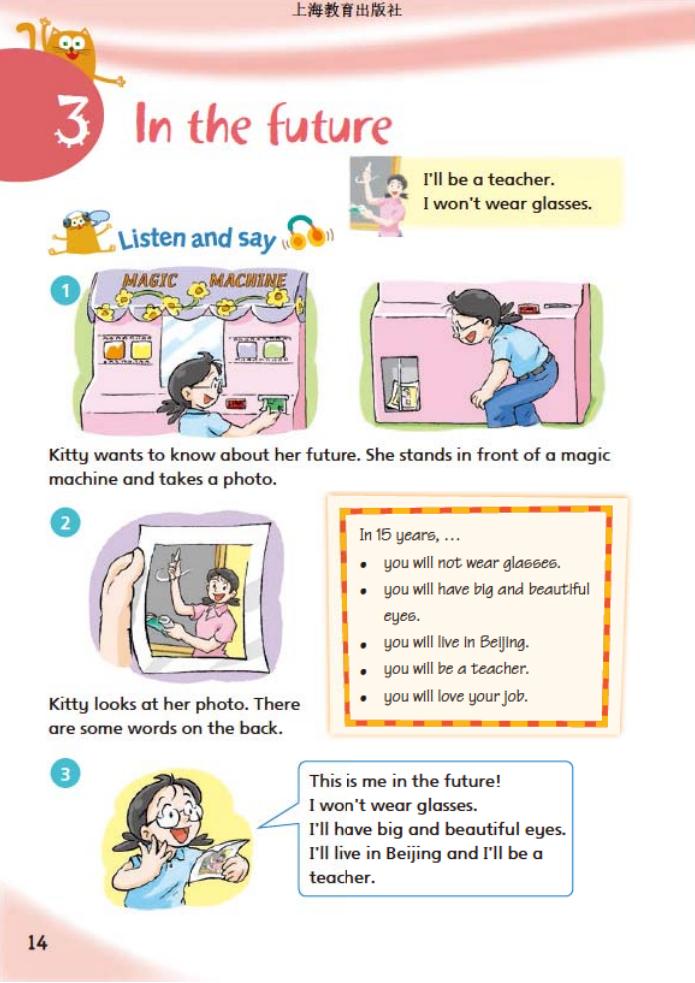 上海教育出版社

3 In the future

I'll be a teacher.
I won't wear glasses.

Listen and say

1

MAGIC MACHINE

Kitty wants to know about her future. She stands in front of a magic machine and takes a photo.

2

Kitty looks at her photo. There are some words on the back.

In 15 years, ...
• you will not wear glasses.
• you will have big and beautiful eyes.
• you will live in Beijing.
• you will be a teacher.
• you will love your job.

3

This is me in the future!
I won't wear glasses.
I'll have big and beautiful eyes.
I'll live in Beijing and I'll be a teacher.

14